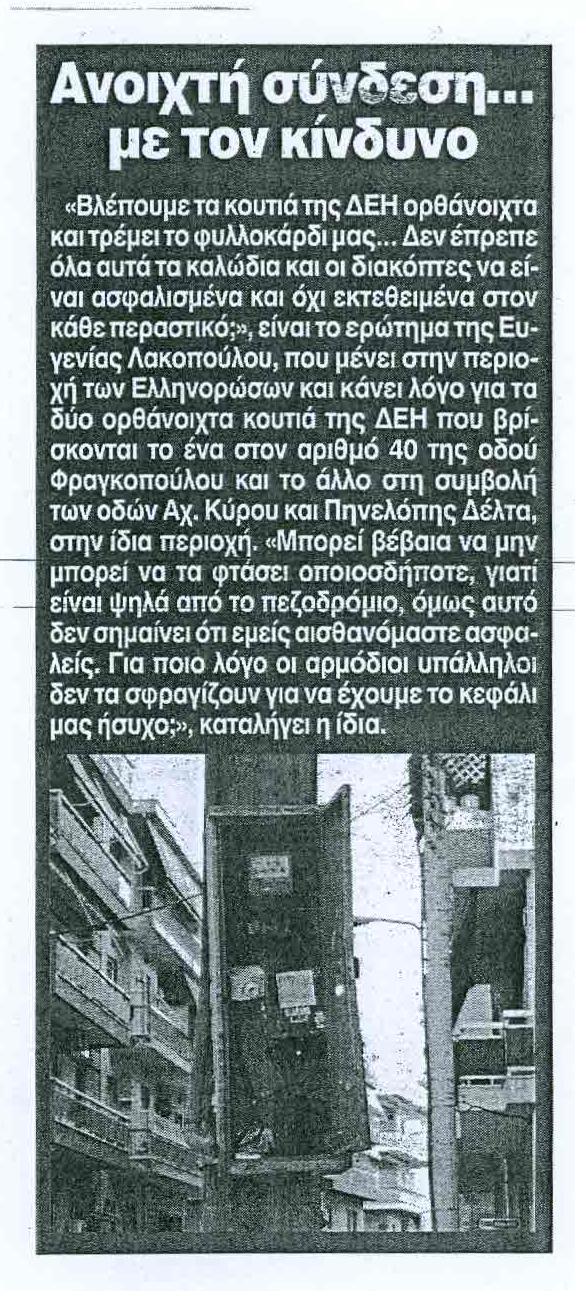 Ανοιχτή σύνδεση... με τον κίνδυνο

«Βλέπουμε τα κουτιά της ΔΕΗ ορθάνοιχτα και τρέμει το φυλλοκάρδι μας... Δεν έπρεπε όλα αυτά τα καλώδια και οι διακόπτες να είναι ασφαλισμένα και όχι εκτεθειμένα στον κάθε περαστικό;», είναι το ερώτημα της Ευγενίας Λακοπούλου, που μένει στην περιοχή των Ελληνορώσων και κάνει λόγο για τα δύο ορθάνοιχτα κουτιά της ΔΕΗ που βρίσκονται το ένα στον αριθμό 40 της οδού Φραγκοπούλου και το άλλο στη συμβολή των οδών Αχ. Κύρου και Πηνελόπης Δέλτα, στην ίδια περιοχή. «Μπορεί βέβαια να μην μπορεί να τα φτάσει οποιοσδήποτε, γιατί είναι ψηλά από το πεζοδρόμιο, όμως αυτό δεν σημαίνει ότι εμείς αισθανόμαστε ασφαλείς. Για ποιο λόγο οι αρμόδιοι υπάλληλοι δεν τα σφραγίζουν για να έχουμε το κεφάλι μας ήσυχο;», καταλήγει η ίδια.